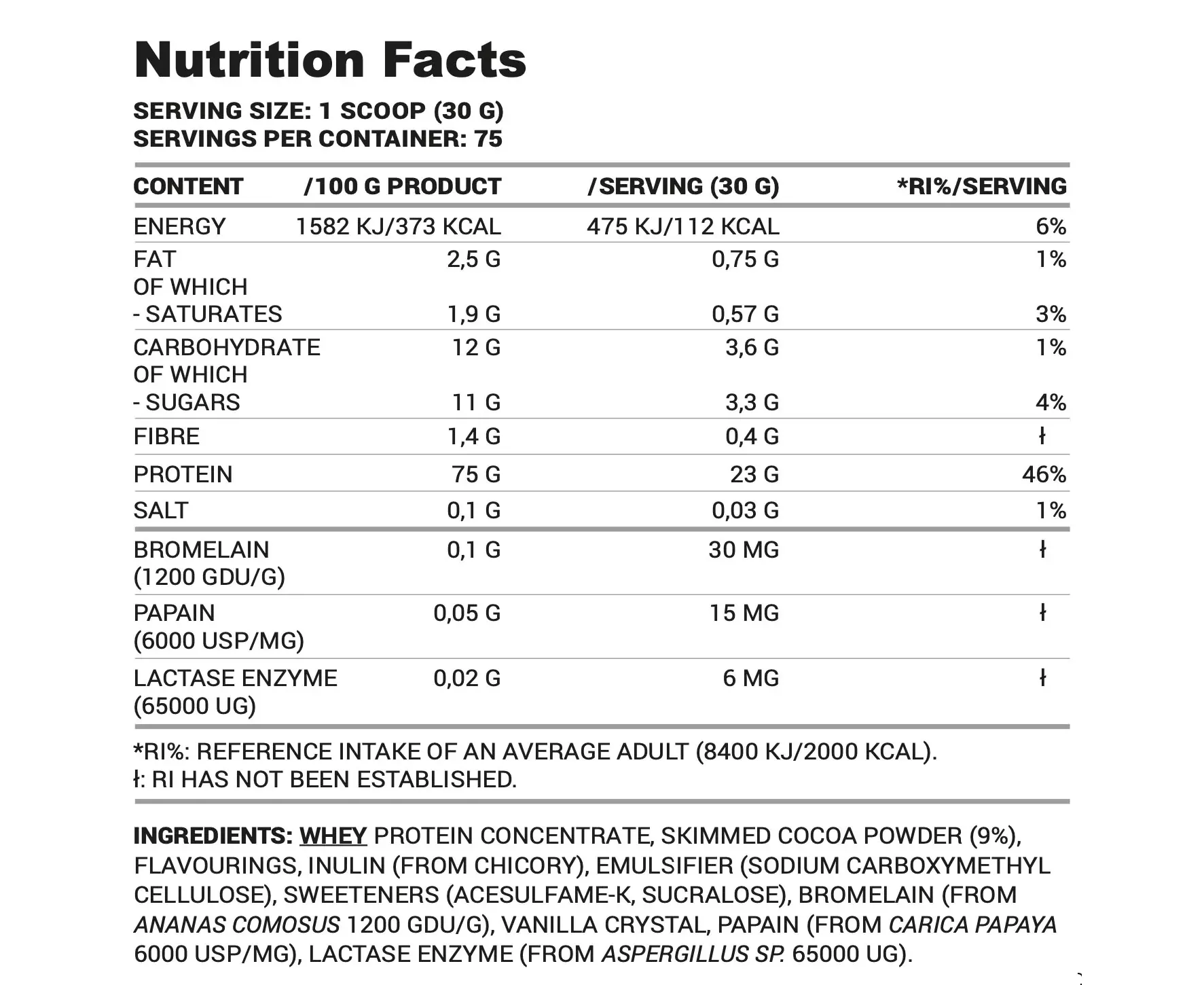 Nutrition Facts

SERVING SIZE: 1 SCOOP (30 G)
SERVINGS PER CONTAINER: 75

| CONTENT | /100 G PRODUCT | /SERVING (30 G) | *RI%/SERVING |
|---|---|---|---|
| ENERGY | 1582 KJ/373 KCAL | 475 KJ/112 KCAL | 6% |
| FAT | 2,5 G | 0,75 G | 1% |
| OF WHICH - SATURATES | 1,9 G | 0,57 G | 3% |
| CARBOHYDRATE | 12 G | 3,6 G | 1% |
| OF WHICH - SUGARS | 11 G | 3,3 G | 4% |
| FIBRE | 1,4 G | 0,4 G | ł |
| PROTEIN | 75 G | 23 G | 46% |
| SALT | 0,1 G | 0,03 G | 1% |
| BROMELAIN (1200 GDU/G) | 0,1 G | 30 MG | ł |
| PAPAIN (6000 USP/MG) | 0,05 G | 15 MG | ł |
| LACTASE ENZYME (65000 UG) | 0,02 G | 6 MG | ł |

*RI%: REFERENCE INTAKE OF AN AVERAGE ADULT (8400 KJ/2000 KCAL).
ł: RI HAS NOT BEEN ESTABLISHED.

INGREDIENTS: WHEY PROTEIN CONCENTRATE, SKIMMED COCOA POWDER (9%), FLAVOURINGS, INULIN (FROM CHICORY), EMULSIFIER (SODIUM CARBOXYMETHYL CELLULOSE), SWEETENERS (ACESULFAME-K, SUCRALOSE), BROMELAIN (FROM ANANAS COMOSUS 1200 GDU/G), VANILLA CRYSTAL, PAPAIN (FROM CARICA PAPAYA 6000 USP/MG), LACTASE ENZYME (FROM ASPERGILLUS SP. 65000 UG).